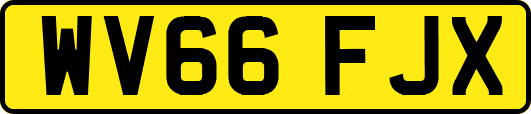 WV66 FJX